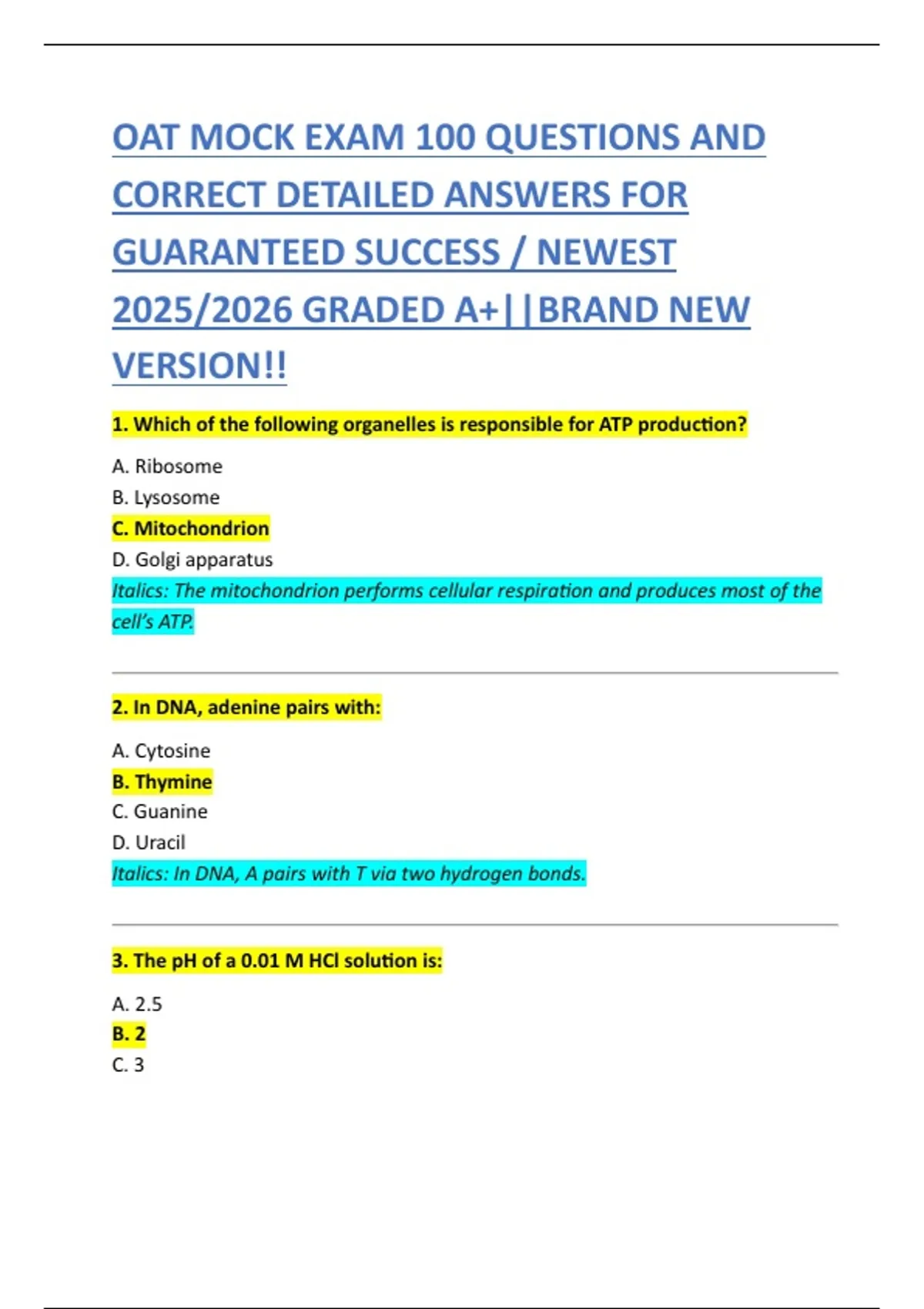 OAT MOCK EXAM 100 QUESTIONS AND CORRECT DETAILED ANSWERS FOR GUARANTEED SUCCESS / NEWEST 2025/2026 GRADED A+||BRAND NEW VERSION!!

1. Which of the following organelles is responsible for ATP production?

A. Ribosome
B. Lysosome
C. Mitochondrion
D. Golgi apparatus
Italics: The mitochondrion performs cellular respiration and produces most of the cell's ATP.

2. In DNA, adenine pairs with:

A. Cytosine
B. Thymine
C. Guanine
D. Uracil
Italics: In DNA, A pairs with T via two hydrogen bonds.

3. The pH of a 0.01 M HCl solution is:

A. 2.5
B. 2
C. 3